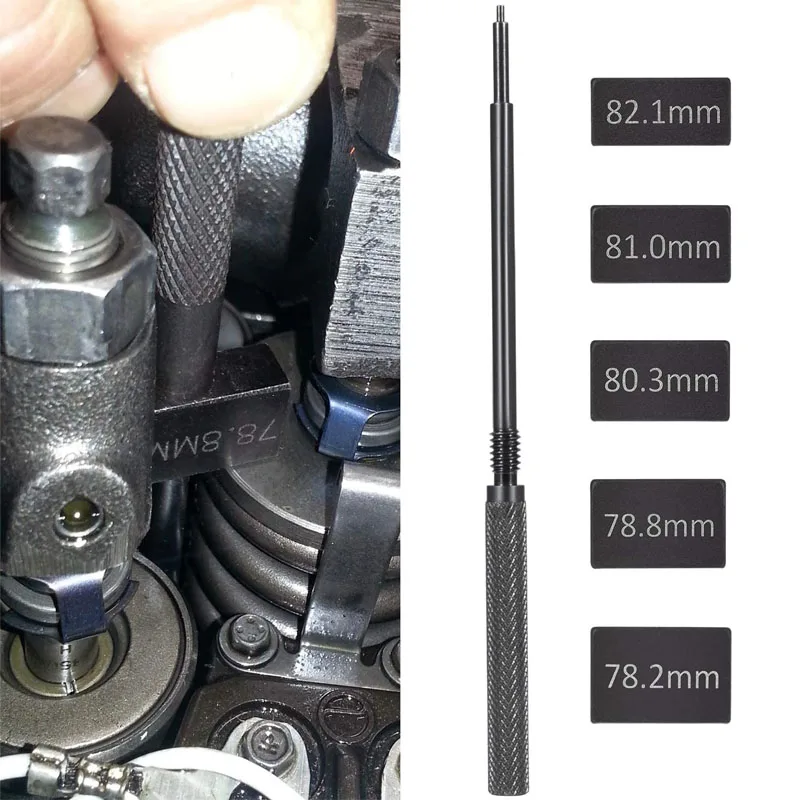 78.8MM

82.1mm

81.0mm

80.3mm

78.8mm

78.2mm